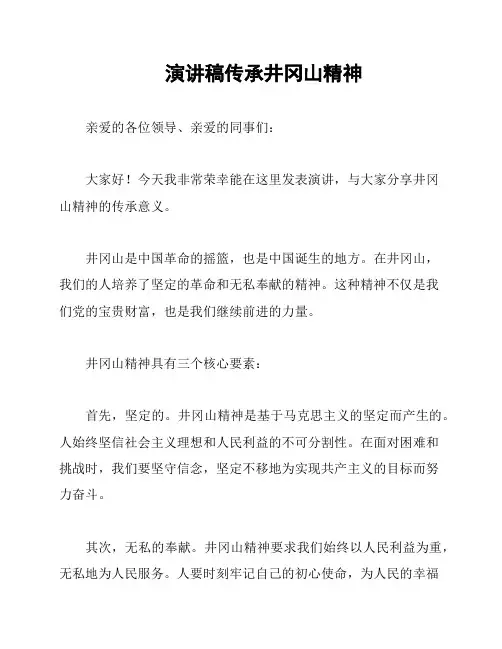 演讲稿传承井冈山精神

亲爱的各位领导、亲爱的同事们：

大家好！今天我非常荣幸能在这里发表演讲，与大家分享井冈山精神的传承意义。

井冈山是中国革命的摇篮，也是中国诞生的地方。在井冈山，我们的人培养了坚定的革命和无私奉献的精神。这种精神不仅是我们党的宝贵财富，也是我们继续前进的力量。

井冈山精神具有三个核心要素：

首先，坚定的。井冈山精神是基于马克思主义的坚定而产生的。人始终坚信社会主义理想和人民利益的不可分割性。在面对困难和挑战时，我们要坚守信念，坚定不移地为实现共产主义的目标而努力奋斗。

其次，无私的奉献。井冈山精神要求我们始终以人民利益为重，无私地为人民服务。人要时刻牢记自己的初心使命，为人民的幸福